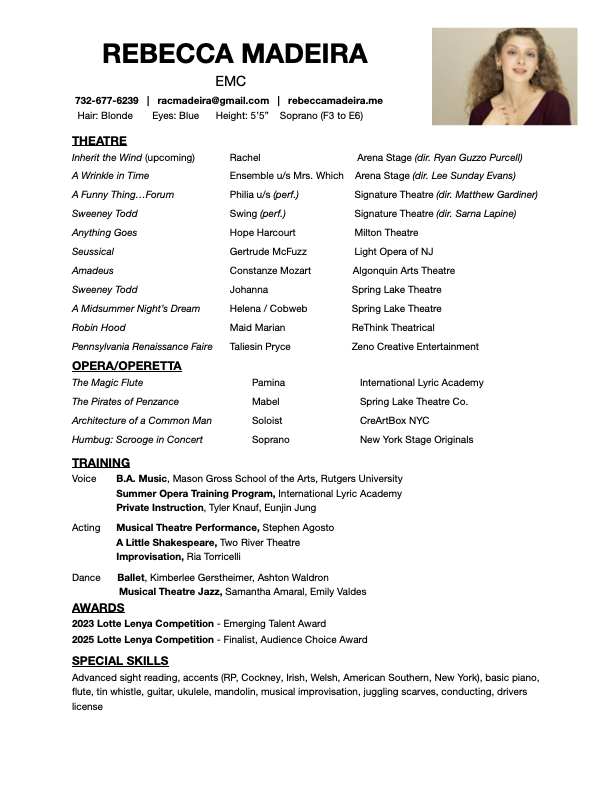 REBECCA MADEIRA

EMC

732-677-6239 | racmadeira@gmail.com | rebeccamadeira.me

Hair: Blonde Eyes: Blue Height: 5'5" Soprano (F3 to E6)

THEATRE

| | | |
|---|---|---|
| Inherit the Wind (upcoming) | Rachel | Arena Stage (dir. Ryan Guzzo Purcell) |
| A Wrinkle in Time | Ensemble u/s Mrs. Which | Arena Stage (dir. Lee Sunday Evans) |
| A Funny Thing…Forum | Philia u/s (perf.) | Signature Theatre (dir. Matthew Gardiner) |
| Sweeney Todd | Swing (perf.) | Signature Theatre (dir. Sarna Lapine) |
| Anything Goes | Hope Harcourt | Milton Theatre |
| Seussical | Gertrude McFuzz | Light Opera of NJ |
| Amadeus | Constanze Mozart | Algonquin Arts Theatre |
| Sweeney Todd | Johanna | Spring Lake Theatre |
| A Midsummer Night's Dream | Helena / Cobweb | Spring Lake Theatre |
| Robin Hood | Maid Marian | ReThink Theatrical |
| Pennsylvania Renaissance Faire | Taliesin Pryce | Zeno Creative Entertainment |

OPERA/OPERETTA

| | | |
|---|---|---|
| The Magic Flute | Pamina | International Lyric Academy |
| The Pirates of Penzance | Mabel | Spring Lake Theatre Co. |
| Architecture of a Common Man | Soloist | CreArtBox NYC |
| Humbug: Scrooge in Concert | Soprano | New York Stage Originals |

TRAINING

Voice B.A. Music, Mason Gross School of the Arts, Rutgers University
Summer Opera Training Program, International Lyric Academy
Private Instruction, Tyler Knauf, Eunjin Jung

Acting Musical Theatre Performance, Stephen Agosto
A Little Shakespeare, Two River Theatre
Improvisation, Ria Torricelli

Dance Ballet, Kimberlee Gerstheimer, Ashton Waldron
Musical Theatre Jazz, Samantha Amaral, Emily Valdes

AWARDS

2023 Lotte Lenya Competition - Emerging Talent Award
2025 Lotte Lenya Competition - Finalist, Audience Choice Award

SPECIAL SKILLS

Advanced sight reading, accents (RP, Cockney, Irish, Welsh, American Southern, New York), basic piano, flute, tin whistle, guitar, ukulele, mandolin, musical improvisation, juggling scarves, conducting, drivers license